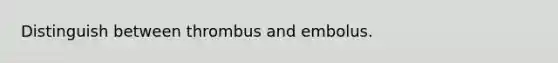 Distinguish between thrombus and embolus.